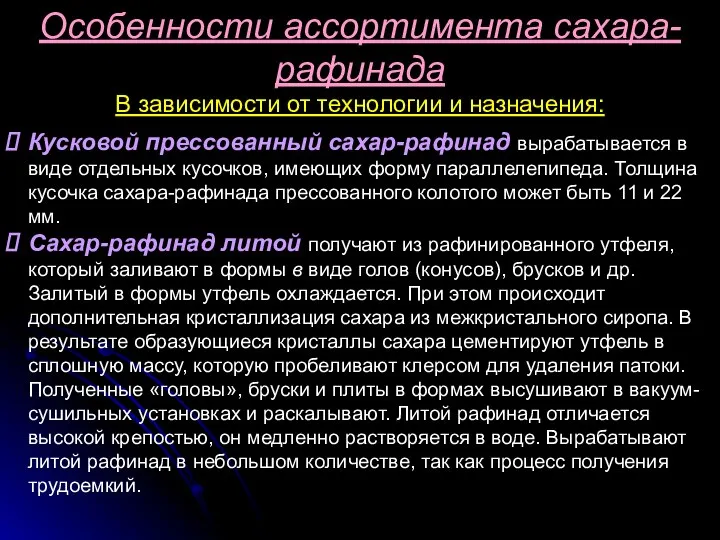 Особенности ассортимента сахара-рафинада

В зависимости от технологии и назначения:

 Кусковой прессованный сахар-рафинад вырабатывается в виде отдельных кусочков, имеющих форму параллелепипеда. Толщина кусочка сахара-рафинада прессованного колотого может быть 11 и 22 мм.

 Сахар-рафинад литой получают из рафинированного утфеля, который заливают в формы в виде голов (конусов), брусков и др. Залитый в формы утфель охлаждается. При этом происходит дополнительная кристаллизация сахара из межкристального сиропа. В результате образующиеся кристаллы сахара цементируют утфель в сплошную массу, которую пробеливают клерсом для удаления патоки. Полученные «головы», бруски и плиты в формах высушивают в вакуум-сушильных установках и раскалывают. Литой рафинад отличается высокой крепостью, он медленно растворяется в воде. Вырабатывают литой рафинад в небольшом количестве, так как процесс получения трудоемкий.